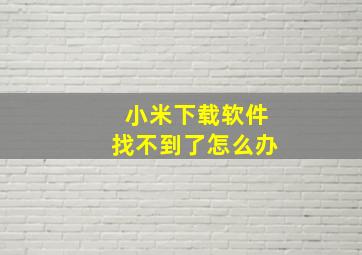 小米下载软件
找不到了怎么办